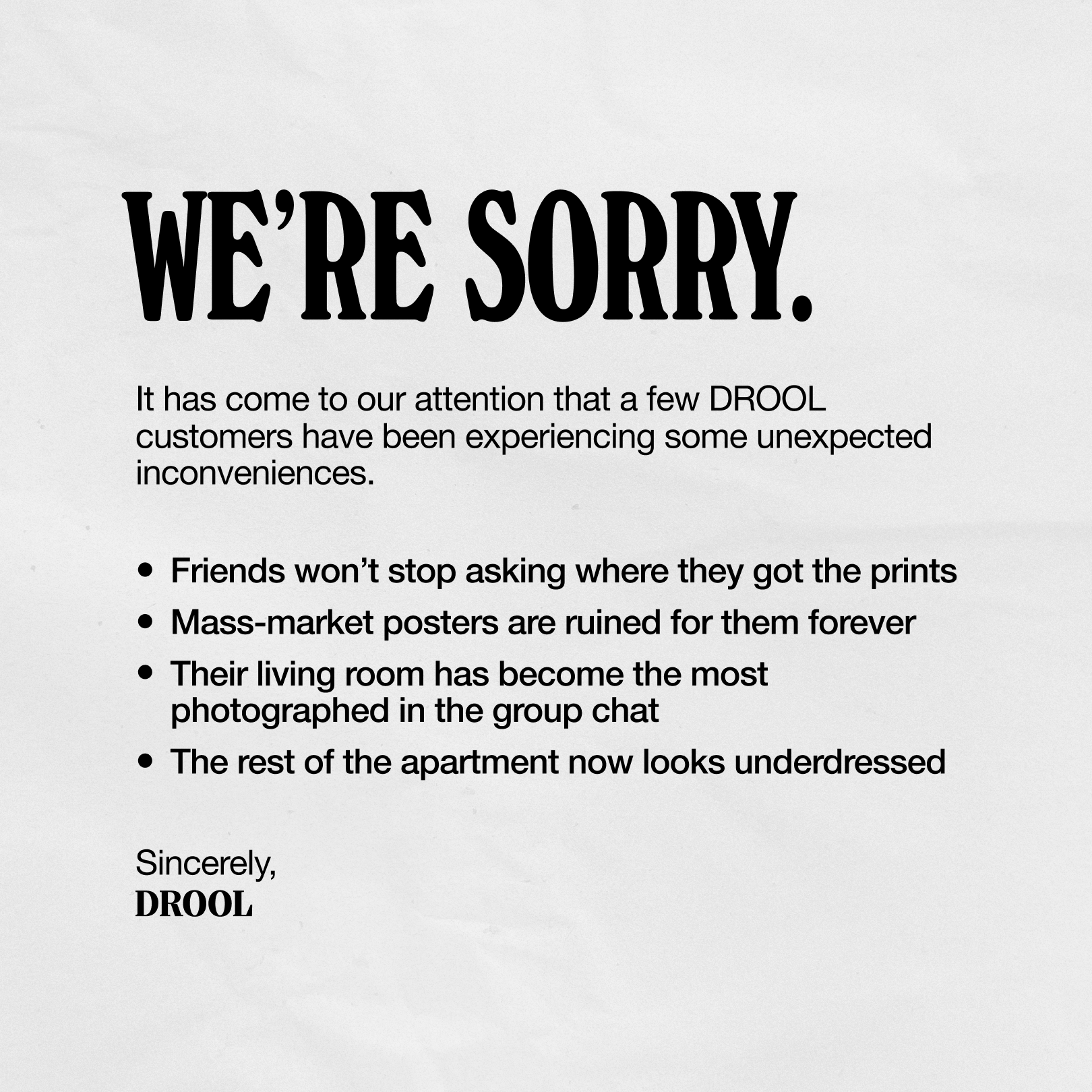 WE'RE SORRY.

It has come to our attention that a few DROOL customers have been experiencing some unexpected inconveniences.

• Friends won't stop asking where they got the prints
• Mass-market posters are ruined for them forever
• Their living room has become the most photographed in the group chat
• The rest of the apartment now looks underdressed

Sincerely,
DROOL